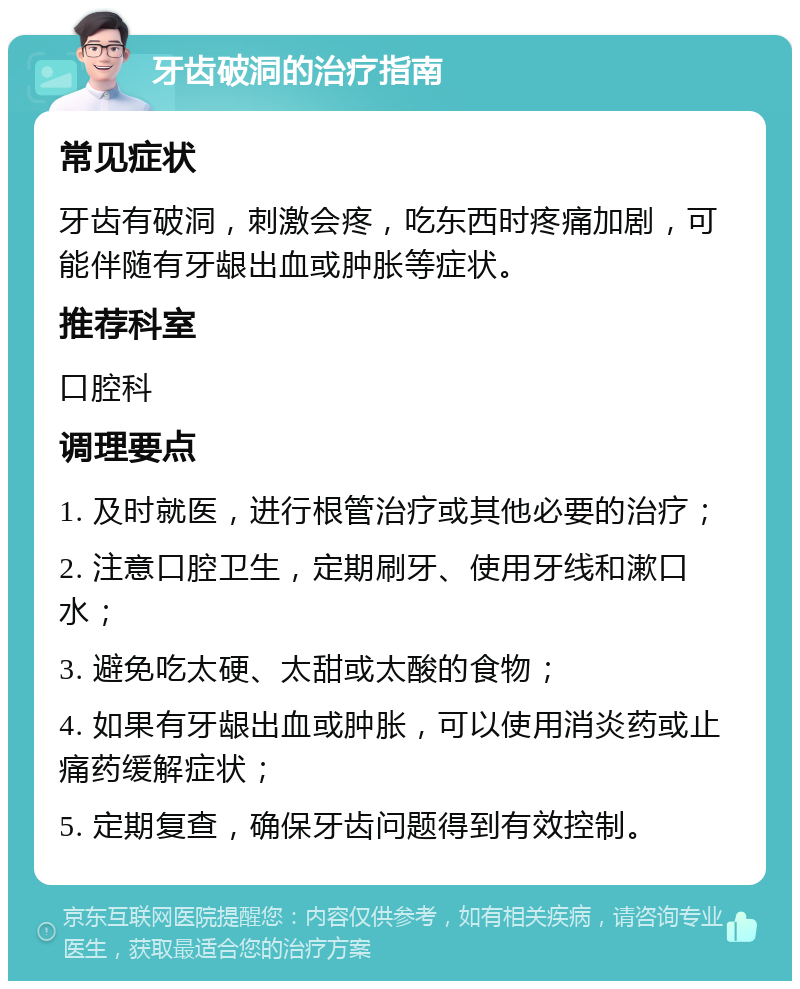 牙齿破洞的治疗指南

常见症状

牙齿有破洞，刺激会疼，吃东西时疼痛加剧，可能伴随有牙龈出血或肿胀等症状。

推荐科室

口腔科

调理要点

1. 及时就医，进行根管治疗或其他必要的治疗；

2. 注意口腔卫生，定期刷牙、使用牙线和漱口水；

3. 避免吃太硬、太甜或太酸的食物；

4. 如果有牙龈出血或肿胀，可以使用消炎药或止痛药缓解症状；

5. 定期复查，确保牙齿问题得到有效控制。

京东互联网医院提醒您：内容仅供参考，如有相关疾病，请咨询专业医生，获取最适合您的治疗方案